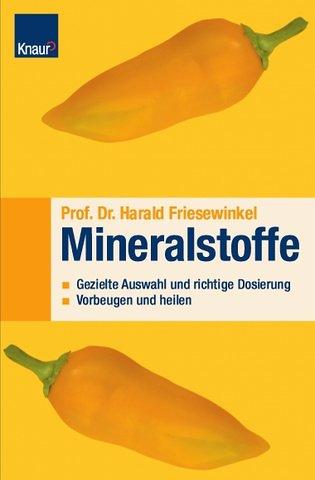 Knaur

Prof. Dr. Harald Friesewinkel

Mineralstoffe

Gezielte Auswahl und richtige Dosierung
Vorbeugen und heilen